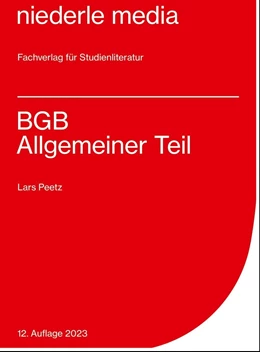 niederle media

Fachverlag für Studienliteratur

BGB
Allgemeiner Teil

Lars Peetz

12. Auflage 2023